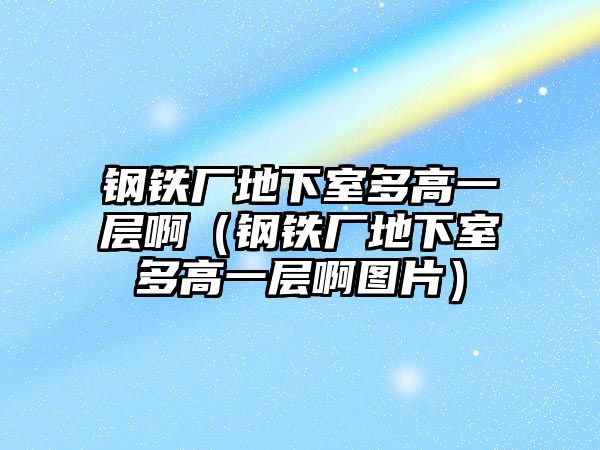 钢铁厂地下室多高一层啊（钢铁厂地下室多高一层啊图片）